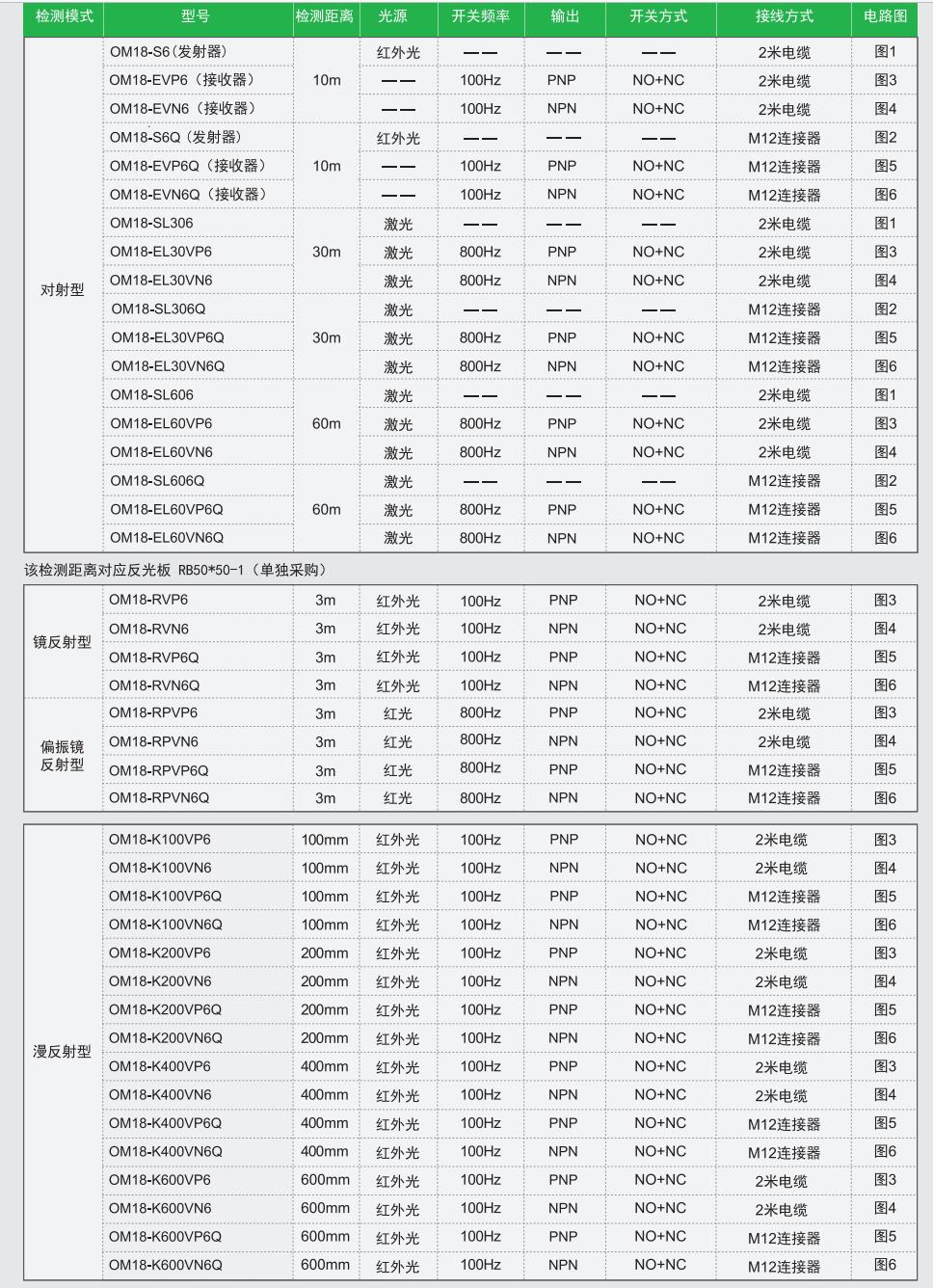 | 检测模式 | 型号 | 检测距离 | 光源 | 开关频率 | 输出 | 开关方式 | 接线方式 | 电路图 |
|---|---|---|---|---|---|---|---|---|
| 对射型 | OM18-S6（发射器） | 10m | 红外光 | —— | —— | —— | 2米电缆 | 图1 |
| | OM18-EVP6（接收器） | | —— | 100Hz | PNP | NO+NC | 2米电缆 | 图3 |
| | OM18-EVN6（接收器） | | —— | 100Hz | NPN | NO+NC | 2米电缆 | 图4 |
| | OM18-S6Q（发射器） | 10m | 红外光 | —— | —— | —— | M12连接器 | 图2 |
| | OM18-EVP6Q（接收器） | | —— | 100Hz | PNP | NO+NC | M12连接器 | 图5 |
| | OM18-EVN6Q（接收器） | | —— | 100Hz | NPN | NO+NC | M12连接器 | 图6 |
| | OM18-SL306 | 30m | 激光 | —— | —— | —— | 2米电缆 | 图1 |
| | OM18-EL30VP6 | | 激光 | 800Hz | PNP | NO+NC | 2米电缆 | 图3 |
| | OM18-EL30VN6 | | 激光 | 800Hz | NPN | NO+NC | 2米电缆 | 图4 |
| | OM18-SL306Q | 30m | 激光 | —— | —— | —— | M12连接器 | 图2 |
| | OM18-EL30VP6Q | | 激光 | 800Hz | PNP | NO+NC | M12连接器 | 图5 |
| | OM18-EL30VN6Q | | 激光 | 800Hz | NPN | NO+NC | M12连接器 | 图6 |
| | OM18-SL606 | 60m | 激光 | —— | —— | —— | 2米电缆 | 图1 |
| | OM18-EL60VP6 | | 激光 | 800Hz | PNP | NO+NC | 2米电缆 | 图3 |
| | OM18-EL60VN6 | | 激光 | 800Hz | NPN | NO+NC | 2米电缆 | 图4 |
| | OM18-SL606Q | 60m | 激光 | —— | —— | —— | M12连接器 | 图2 |
| | OM18-EL60VP6Q | | 激光 | 800Hz | PNP | NO+NC | M12连接器 | 图5 |
| | OM18-EL60VN6Q | | 激光 | 800Hz | NPN | NO+NC | M12连接器 | 图6 |

该检测距离对应反光板 RB50*50-1（单独采购）

| 镜反射型 | OM18-RVP6 | 3m | 红外光 | 100Hz | PNP | NO+NC | 2米电缆 | 图3 |
|---|---|---|---|---|---|---|---|---|
| | OM18-RVN6 | 3m | 红外光 | 100Hz | NPN | NO+NC | 2米电缆 | 图4 |
| | OM18-RVP6Q | 3m | 红外光 | 100Hz | PNP | NO+NC | M12连接器 | 图5 |
| | OM18-RVN6Q | 3m | 红外光 | 100Hz | NPN | NO+NC | M12连接器 | 图6 |
| 偏振镜反射型 | OM18-RPVP6 | 3m | 红光 | 800Hz | PNP | NO+NC | 2米电缆 | 图3 |
| | OM18-RPVN6 | 3m | 红光 | 800Hz | NPN | NO+NC | 2米电缆 | 图4 |
| | OM18-RPVP6Q | 3m | 红光 | 800Hz | PNP | NO+NC | M12连接器 | 图5 |
| | OM18-RPVN6Q | 3m | 红光 | 800Hz | NPN | NO+NC | M12连接器 | 图6 |

| 漫反射型 | OM18-K100VP6 | 100mm | 红外光 | 100Hz | PNP | NO+NC | 2米电缆 | 图3 |
|---|---|---|---|---|---|---|---|---|
| | OM18-K100VN6 | 100mm | 红外光 | 100Hz | NPN | NO+NC | 2米电缆 | 图4 |
| | OM18-K100VP6Q | 100mm | 红外光 | 100Hz | PNP | NO+NC | M12连接器 | 图5 |
| | OM18-K100VN6Q | 100mm | 红外光 | 100Hz | NPN | NO+NC | M12连接器 | 图6 |
| | OM18-K200VP6 | 200mm | 红外光 | 100Hz | PNP | NO+NC | 2米电缆 | 图3 |
| | OM18-K200VN6 | 200mm | 红外光 | 100Hz | NPN | NO+NC | 2米电缆 | 图4 |
| | OM18-K200VP6Q | 200mm | 红外光 | 100Hz | PNP | NO+NC | M12连接器 | 图5 |
| | OM18-K200VN6Q | 200mm | 红外光 | 100Hz | NPN | NO+NC | M12连接器 | 图6 |
| | OM18-K400VP6 | 400mm | 红外光 | 100Hz | PNP | NO+NC | 2米电缆 | 图3 |
| | OM18-K400VN6 | 400mm | 红外光 | 100Hz | NPN | NO+NC | 2米电缆 | 图4 |
| | OM18-K400VP6Q | 400mm | 红外光 | 100Hz | PNP | NO+NC | M12连接器 | 图5 |
| | OM18-K400VN6Q | 400mm | 红外光 | 100Hz | NPN | NO+NC | M12连接器 | 图6 |
| | OM18-K600VP6 | 600mm | 红外光 | 100Hz | PNP | NO+NC | 2米电缆 | 图3 |
| | OM18-K600VN6 | 600mm | 红外光 | 100Hz | NPN | NO+NC | 2米电缆 | 图4 |
| | OM18-K600VP6Q | 600mm | 红外光 | 100Hz | PNP | NO+NC | M12连接器 | 图5 |
| | OM18-K600VN6Q | 600mm | 红外光 | 100Hz | NPN | NO+NC | M12连接器 | 图6 |